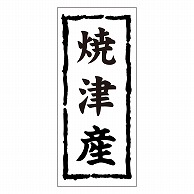 焼津産